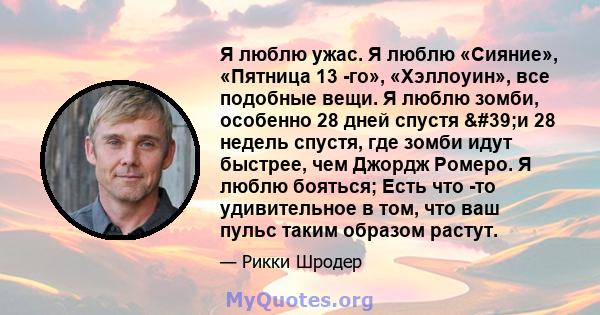 Я люблю ужас. Я люблю «Сияние», «Пятница 13 -го», «Хэллоуин», все подобные вещи. Я люблю зомби, особенно 28 дней спустя &#39;и 28 недель спустя, где зомби идут быстрее, чем Джордж Ромеро. Я люблю бояться; Есть что -то удивительное в том, что ваш пульс таким образом растут.

— Рикки Шродер

MyQuotes.org